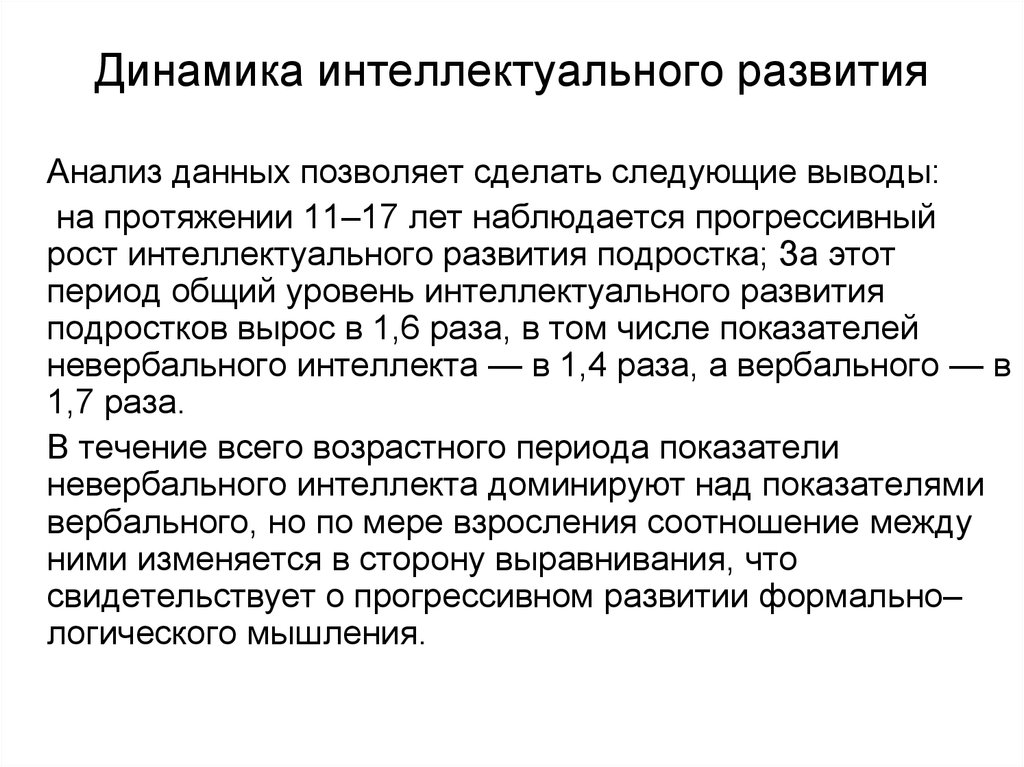 Динамика интеллектуального развития

Анализ данных позволяет сделать следующие выводы:

на протяжении 11–17 лет наблюдается прогрессивный рост интеллектуального развития подростка; За этот период общий уровень интеллектуального развития подростков вырос в 1,6 раза, в том числе показателей невербального интеллекта — в 1,4 раза, а вербального — в 1,7 раза.

В течение всего возрастного периода показатели невербального интеллекта доминируют над показателями вербального, но по мере взросления соотношение между ними изменяется в сторону выравнивания, что свидетельствует о прогрессивном развитии формально–логического мышления.